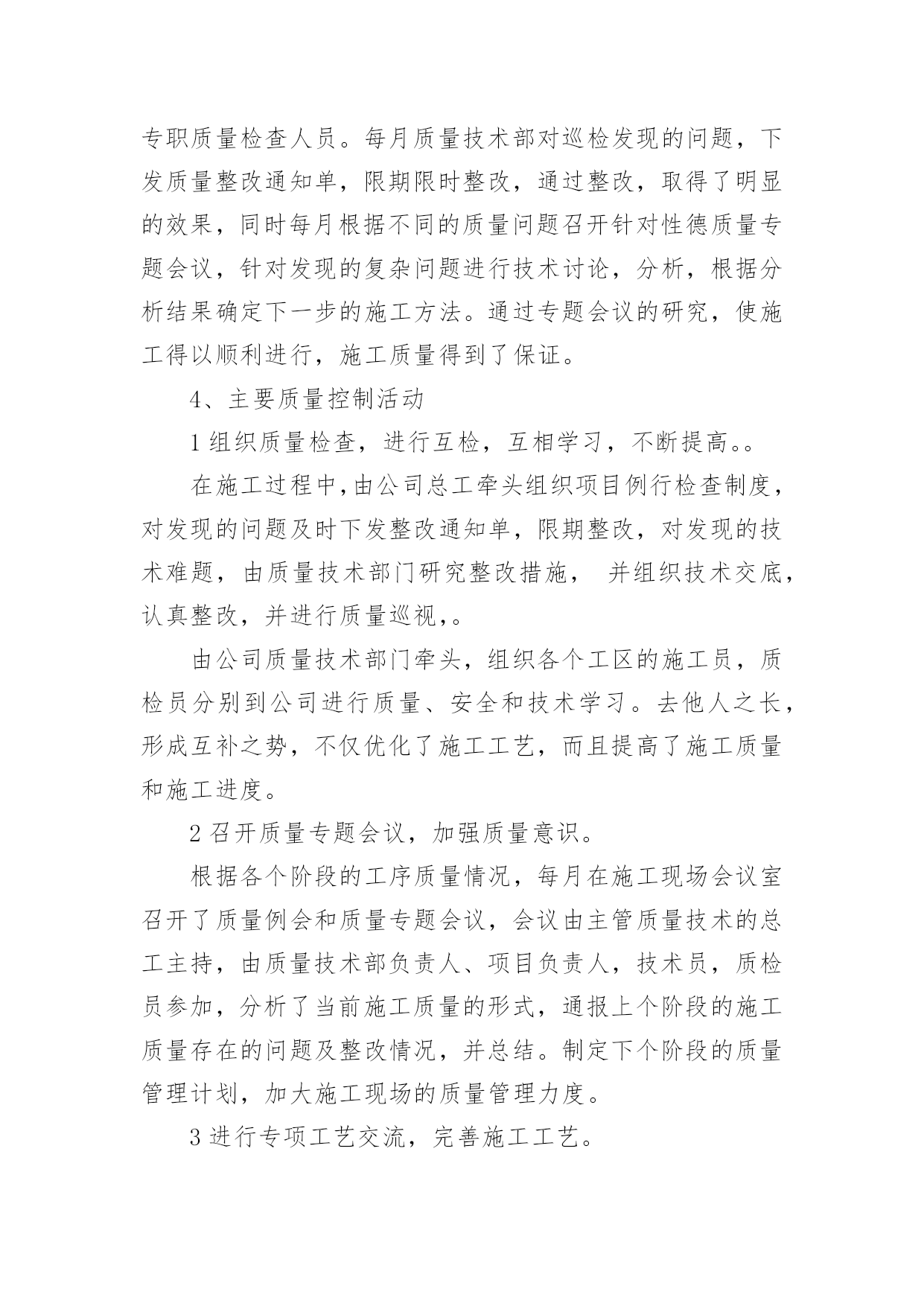 专职质量检查人员。每月质量技术部对巡检发现的问题，下发质量整改通知单，限期限时整改，通过整改，取得了明显的效果，同时每月根据不同的质量问题召开针对性德质量专题会议，针对发现的复杂问题进行技术讨论，分析，根据分析结果确定下一步的施工方法。通过专题会议的研究，使施工得以顺利进行，施工质量得到了保证。

4、主要质量控制活动

1 组织质量检查，进行互检，互相学习，不断提高。。

在施工过程中,由公司总工牵头组织项目例行检查制度，对发现的问题及时下发整改通知单，限期整改，对发现的技术难题，由质量技术部门研究整改措施， 并组织技术交底，认真整改，并进行质量巡视,。

由公司质量技术部门牵头，组织各个工区的施工员，质检员分别到公司进行质量、安全和技术学习。去他人之长，形成互补之势，不仅优化了施工工艺，而且提高了施工质量和施工进度。

2 召开质量专题会议，加强质量意识。

根据各个阶段的工序质量情况，每月在施工现场会议室召开了质量例会和质量专题会议，会议由主管质量技术的总工主持，由质量技术部负责人、项目负责人，技术员，质检员参加，分析了当前施工质量的形式，通报上个阶段的施工质量存在的问题及整改情况，并总结。制定下个阶段的质量管理计划，加大施工现场的质量管理力度。

3 进行专项工艺交流，完善施工工艺。